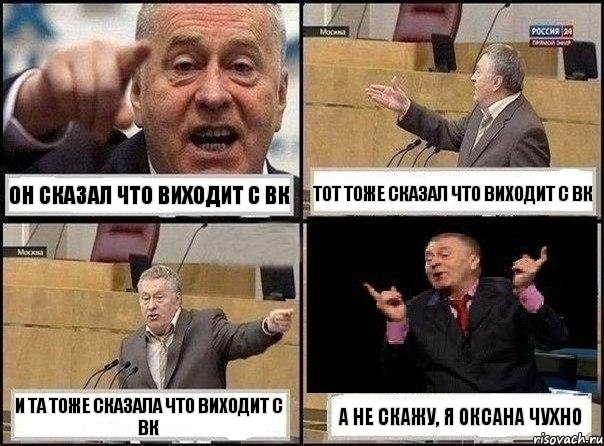 ОН СКАЗАЛ ЧТО ВИХОДИТ С ВК

Москва

РОССИЯ 24
ПРЯМОЙ ЭФИР

ТОТ ТОЖЕ СКАЗАЛ ЧТО ВИХОДИТ С ВК

Москва

И ТА ТОЖЕ СКАЗАЛА ЧТО ВИХОДИТ С ВК

А НЕ СКАЖУ, Я ОКСАНА ЧУХНО

risovach.ru